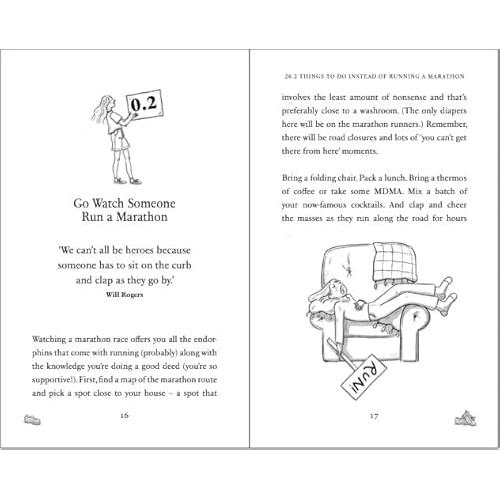 0.2

Go Watch Someone Run a Marathon

'We can't all be heroes because someone has to sit on the curb and clap as they go by.'
Will Rogers

Watching a marathon race offers you all the endorphins that come with running (probably) along with the knowledge you're doing a good deed (you're so supportive!). First, find a map of the marathon route and pick a spot close to your house – a spot that

16

26.2 THINGS TO DO INSTEAD OF RUNNING A MARATHON

involves the least amount of nonsense and that's preferably close to a washroom. (The only diapers here will be on the marathon runners.) Remember, there will be road closures and lots of 'you can't get there from here' moments.

Bring a folding chair. Pack a lunch. Bring a thermos of coffee or take some MDMA. Mix a batch of your now-famous cocktails. And clap and cheer the masses as they run along the road for hours

RUN!

17